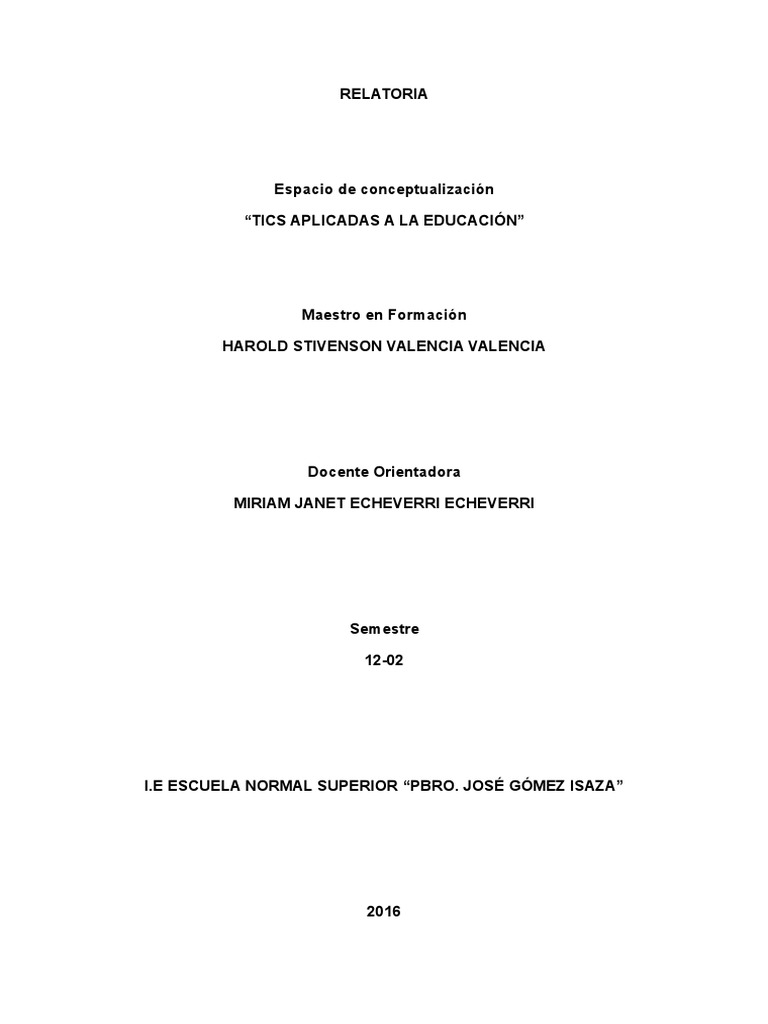 RELATORIA

Espacio de conceptualización

“TICS APLICADAS A LA EDUCACIÓN”

Maestro en Formación

HAROLD STIVENSON VALENCIA VALENCIA

Docente Orientadora

MIRIAM JANET ECHEVERRI ECHEVERRI

Semestre

12-02

I.E ESCUELA NORMAL SUPERIOR “PBRO. JOSÉ GÓMEZ ISAZA”

2016